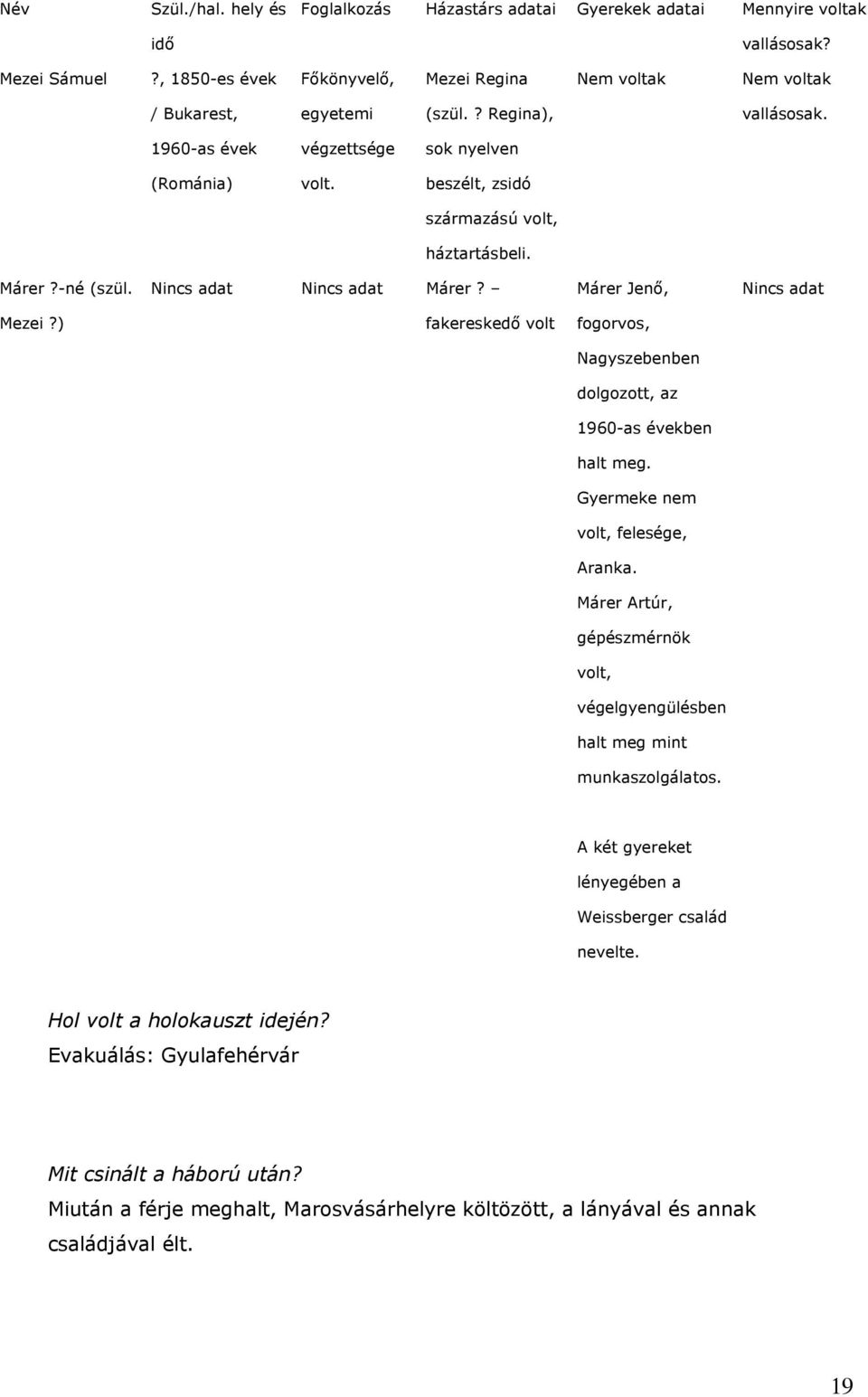 | Név | Szül./hal. hely és idő | Foglalkozás | Házastárs adatai | Gyerekek adatai | Mennyire voltak vallásosak? |
|---|---|---|---|---|---|
| Mezei Sámuel | ?, 1850-es évek / Bukarest, 1960-as évek (Románia) | Főkönyvelő, egyetemi végzettsége volt. | Mezei Regina (szül. ? Regina), sok nyelven beszélt, zsidó származású volt, háztartásbeli. | Nem voltak | Nem voltak vallásosak. |
| Márer ?-né (szül. Mezei ?) | Nincs adat | Nincs adat | Márer ? – fakereskedő volt | Márer Jenő, fogorvos, Nagyszebenben dolgozott, az 1960-as években halt meg. Gyermeke nem volt, felesége, Aranka. Márer Artúr, gépészmérnök volt, végelgyengülésben halt meg mint munkaszolgálatos. A két gyereket lényegében a Weissberger család nevelte. | Nincs adat |

Hol volt a holokauszt idején?
Evakuálás: Gyulafehérvár

Mit csinált a háború után?
Miután a férje meghalt, Marosvásárhelyre költözött, a lányával és annak családjával élt.

19